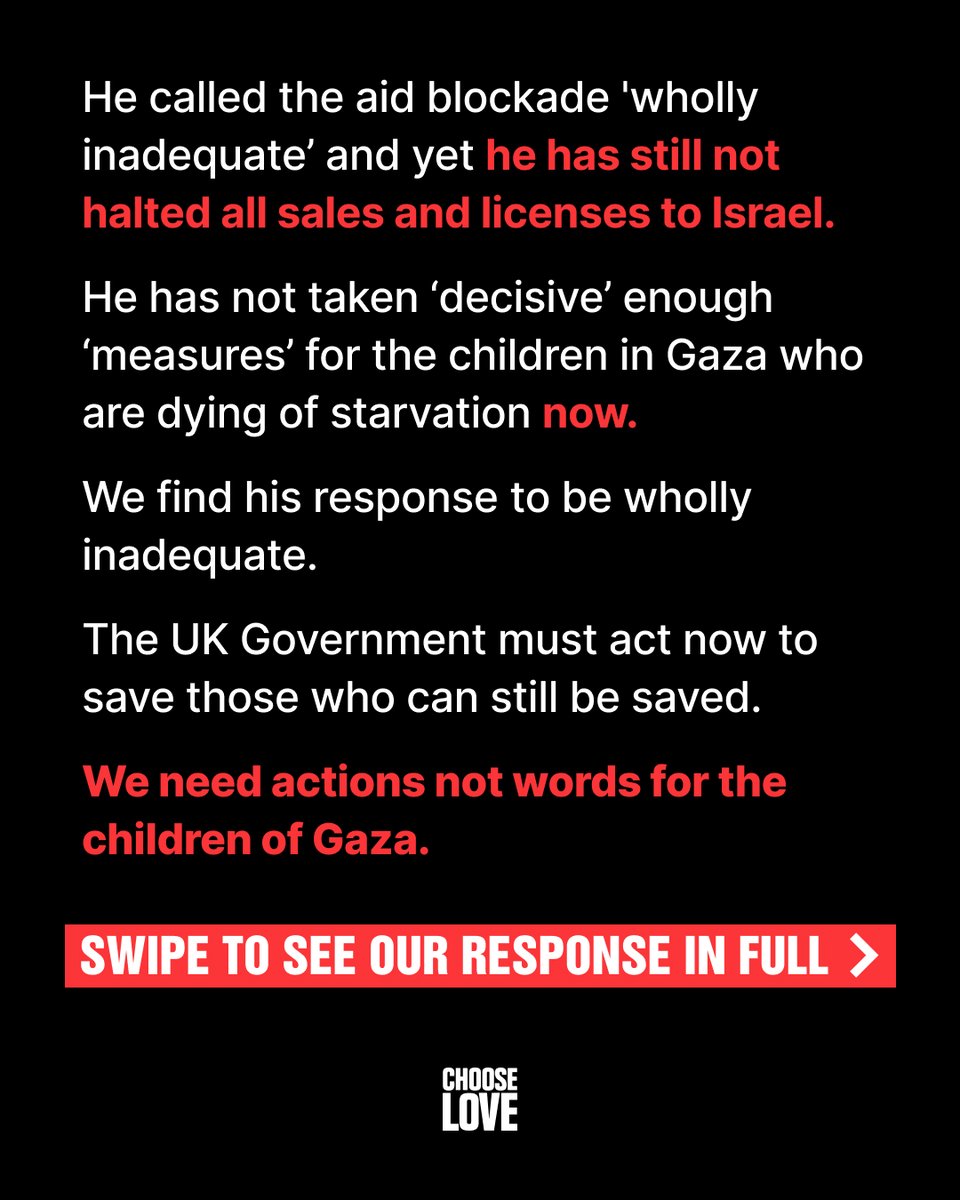 He called the aid blockade 'wholly inadequate' and yet he has still not halted all sales and licenses to Israel.

He has not taken 'decisive' enough 'measures' for the children in Gaza who are dying of starvation now.

We find his response to be wholly inadequate.

The UK Government must act now to save those who can still be saved.

We need actions not words for the children of Gaza.

SWIPE TO SEE OUR RESPONSE IN FULL >

CHOOSE
LOVE